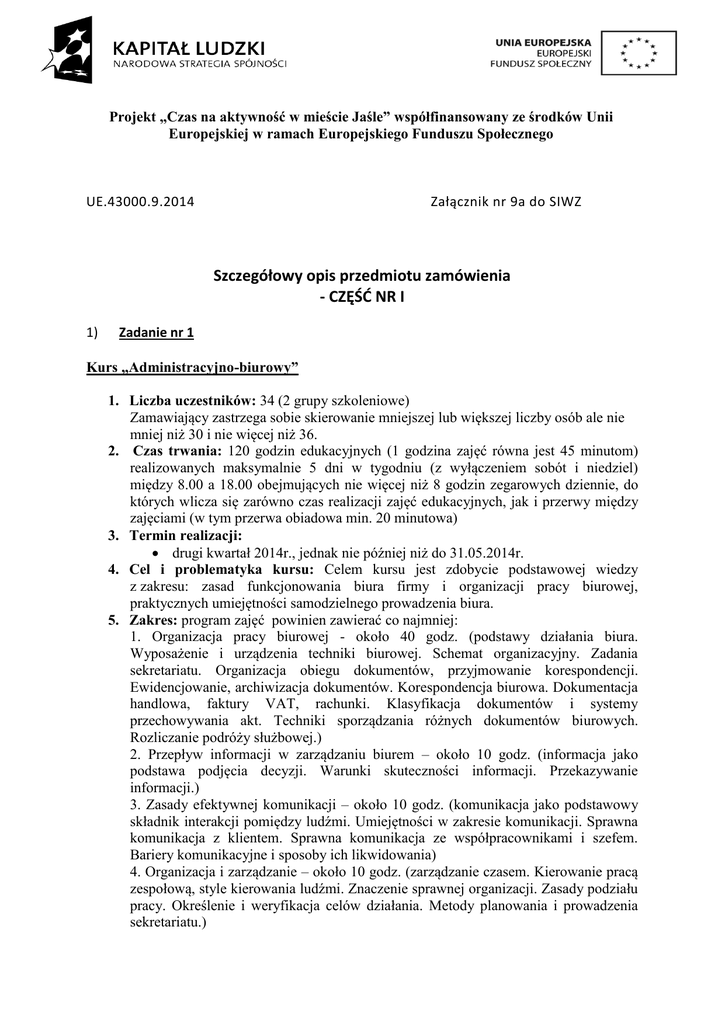 KAPITAŁ LUDZKI
NARODOWA STRATEGIA SPÓJNOŚCI

UNIA EUROPEJSKA
EUROPEJSKI
FUNDUSZ SPOŁECZNY

Projekt „Czas na aktywność w mieście Jaśle" współfinansowany ze środków Unii Europejskiej w ramach Europejskiego Funduszu Społecznego

UE.43000.9.2014

Załącznik nr 9a do SIWZ

Szczegółowy opis przedmiotu zamówienia
- CZĘŚĆ NR I

1) Zadanie nr 1

Kurs „Administracyjno-biurowy"

1. Liczba uczestników: 34 (2 grupy szkoleniowe)
Zamawiający zastrzega sobie skierowanie mniejszej lub większej liczby osób ale nie mniej niż 30 i nie więcej niż 36.
2. Czas trwania: 120 godzin edukacyjnych (1 godzina zajęć równa jest 45 minutom) realizowanych maksymalnie 5 dni w tygodniu (z wyłączeniem sobót i niedziel) między 8.00 a 18.00 obejmujących nie więcej niż 8 godzin zegarowych dziennie, do których wlicza się zarówno czas realizacji zajęć edukacyjnych, jak i przerwy między zajęciami (w tym przerwa obiadowa min. 20 minutowa)
3. Termin realizacji:
• drugi kwartał 2014r., jednak nie później niż do 31.05.2014r.
4. Cel i problematyka kursu: Celem kursu jest zdobycie podstawowej wiedzy z zakresu: zasad funkcjonowania biura firmy i organizacji pracy biurowej, praktycznych umiejętności samodzielnego prowadzenia biura.
5. Zakres: program zajęć powinien zawierać co najmniej:
1. Organizacja pracy biurowej - około 40 godz. (podstawy działania biura. Wyposażenie i urządzenia techniki biurowej. Schemat organizacyjny. Zadania sekretariatu. Organizacja obiegu dokumentów, przyjmowanie korespondencji. Ewidencjowanie, archiwizacja dokumentów. Korespondencja biurowa. Dokumentacja handlowa, faktury VAT, rachunki. Klasyfikacja dokumentów i systemy przechowywania akt. Techniki sporządzania różnych dokumentów biurowych. Rozliczanie podróży służbowej.)
2. Przepływ informacji w zarządzaniu biurem – około 10 godz. (informacja jako podstawa podjęcia decyzji. Warunki skuteczności informacji. Przekazywanie informacji.)
3. Zasady efektywnej komunikacji – około 10 godz. (komunikacja jako podstawowy składnik interakcji pomiędzy ludźmi. Umiejętności w zakresie komunikacji. Sprawna komunikacja z klientem. Sprawna komunikacja ze współpracownikami i szefem. Bariery komunikacyjne i sposoby ich likwidowania)
4. Organizacja i zarządzanie – około 10 godz. (zarządzanie czasem. Kierowanie pracą zespołową, style kierowania ludźmi. Znaczenie sprawnej organizacji. Zasady podziału pracy. Określenie i weryfikacja celów działania. Metody planowania i prowadzenia sekretariatu.)